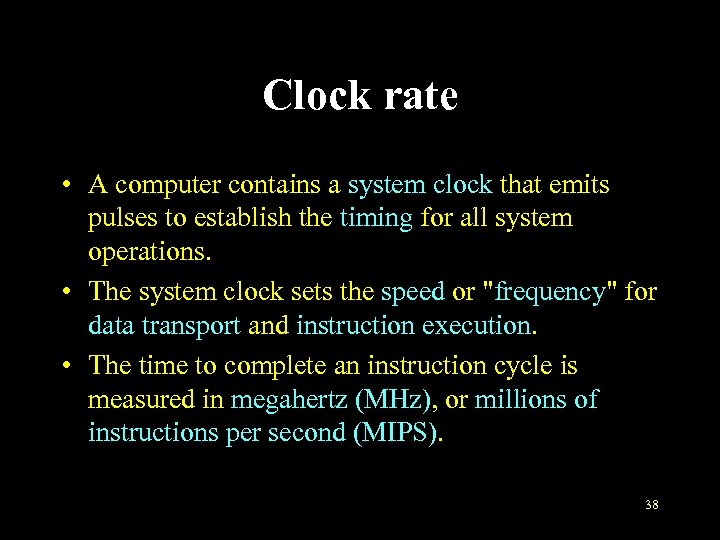 Clock rate

• A computer contains a system clock that emits pulses to establish the timing for all system operations.
• The system clock sets the speed or "frequency" for data transport and instruction execution.
• The time to complete an instruction cycle is measured in megahertz (MHz), or millions of instructions per second (MIPS).

38